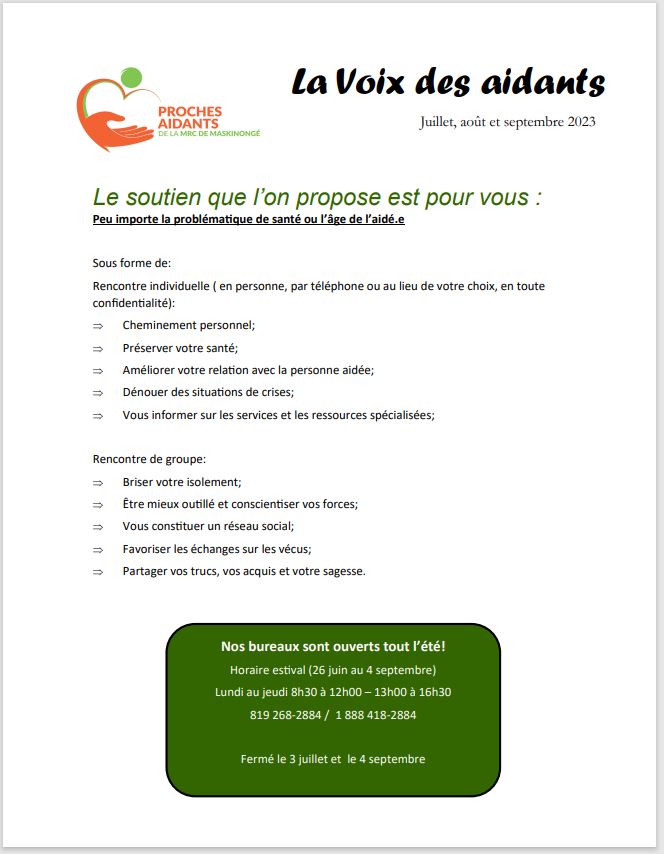 PROCHES AIDANTS DE LA MRC DE MASKINONGÉ

La Voix des aidants

Juillet, août et septembre 2023

Le soutien que l'on propose est pour vous :

Peu importe la problématique de santé ou l'âge de l'aidé.e

Sous forme de:

Rencontre individuelle ( en personne, par téléphone ou au lieu de votre choix, en toute confidentialité):

⇒ Cheminement personnel;

⇒ Préserver votre santé;

⇒ Améliorer votre relation avec la personne aidée;

⇒ Dénouer des situations de crises;

⇒ Vous informer sur les services et les ressources spécialisées;

Rencontre de groupe:

⇒ Briser votre isolement;

⇒ Être mieux outillé et conscientiser vos forces;

⇒ Vous constituer un réseau social;

⇒ Favoriser les échanges sur les vécus;

⇒ Partager vos trucs, vos acquis et votre sagesse.

Nos bureaux sont ouverts tout l'été!

Horaire estival (26 juin au 4 septembre)

Lundi au jeudi 8h30 à 12h00 – 13h00 à 16h30

819 268-2884 / 1 888 418-2884

Fermé le 3 juillet et le 4 septembre